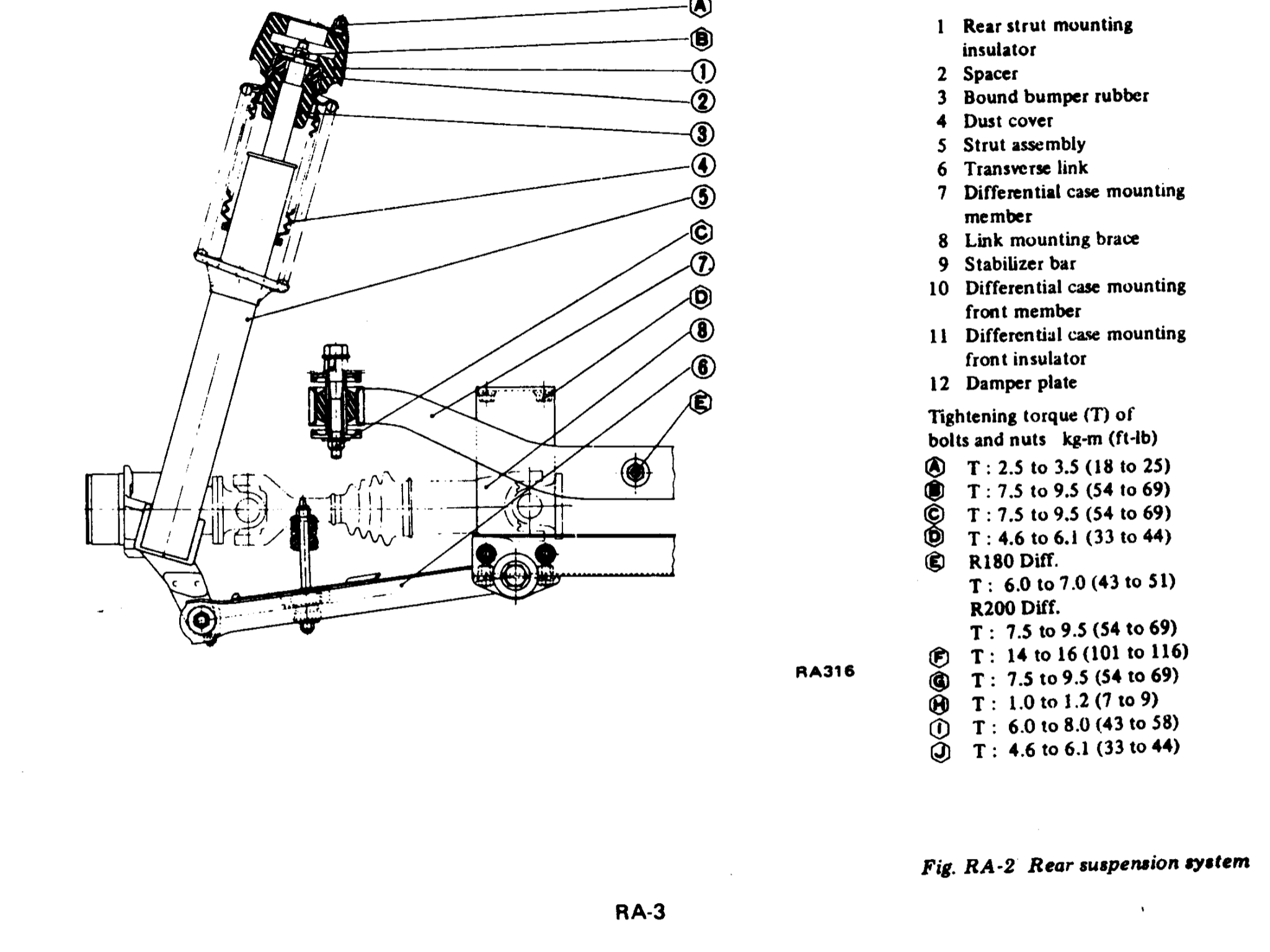 A
B
1
2
3
4
5
C
7
D
8
6
E

RA316

1 Rear strut mounting insulator
2 Spacer
3 Bound bumper rubber
4 Dust cover
5 Strut assembly
6 Transverse link
7 Differential case mounting member
8 Link mounting brace
9 Stabilizer bar
10 Differential case mounting front member
11 Differential case mounting front insulator
12 Damper plate

Tightening torque (T) of bolts and nuts kg-m (ft-lb)
A T : 2.5 to 3.5 (18 to 25)
B T : 7.5 to 9.5 (54 to 69)
C T : 7.5 to 9.5 (54 to 69)
D T : 4.6 to 6.1 (33 to 44)
E R180 Diff.
T : 6.0 to 7.0 (43 to 51)
R200 Diff.
T : 7.5 to 9.5 (54 to 69)
F T : 14 to 16 (101 to 116)
G T : 7.5 to 9.5 (54 to 69)
H T : 1.0 to 1.2 (7 to 9)
I T : 6.0 to 8.0 (43 to 58)
J T : 4.6 to 6.1 (33 to 44)

Fig. RA-2 Rear suspension system

RA-3